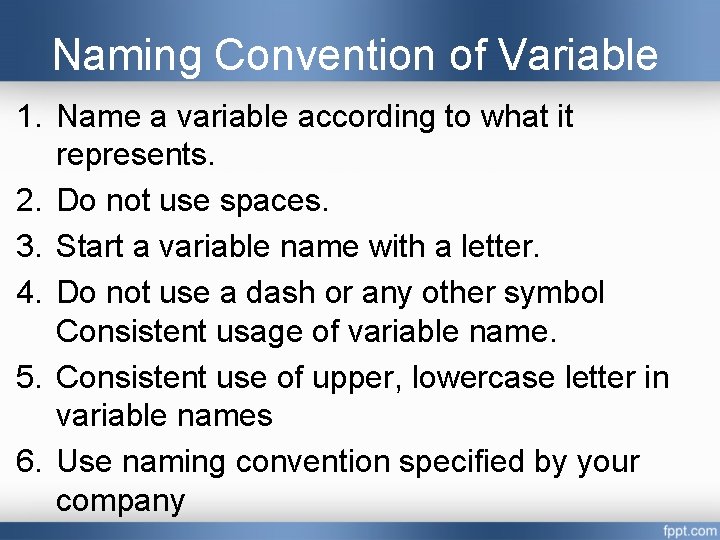 Naming Convention of Variable

1. Name a variable according to what it represents.
2. Do not use spaces.
3. Start a variable name with a letter.
4. Do not use a dash or any other symbol Consistent usage of variable name.
5. Consistent use of upper, lowercase letter in variable names
6. Use naming convention specified by your company

fppt.com